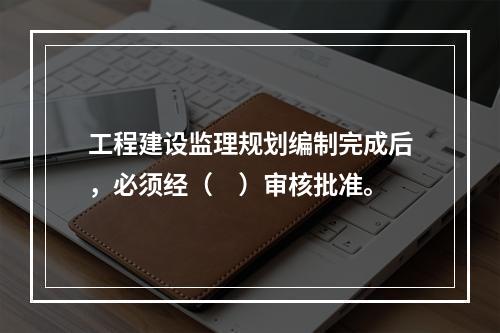 工程建设监理规划编制完成后，必须经（　）审核批准。